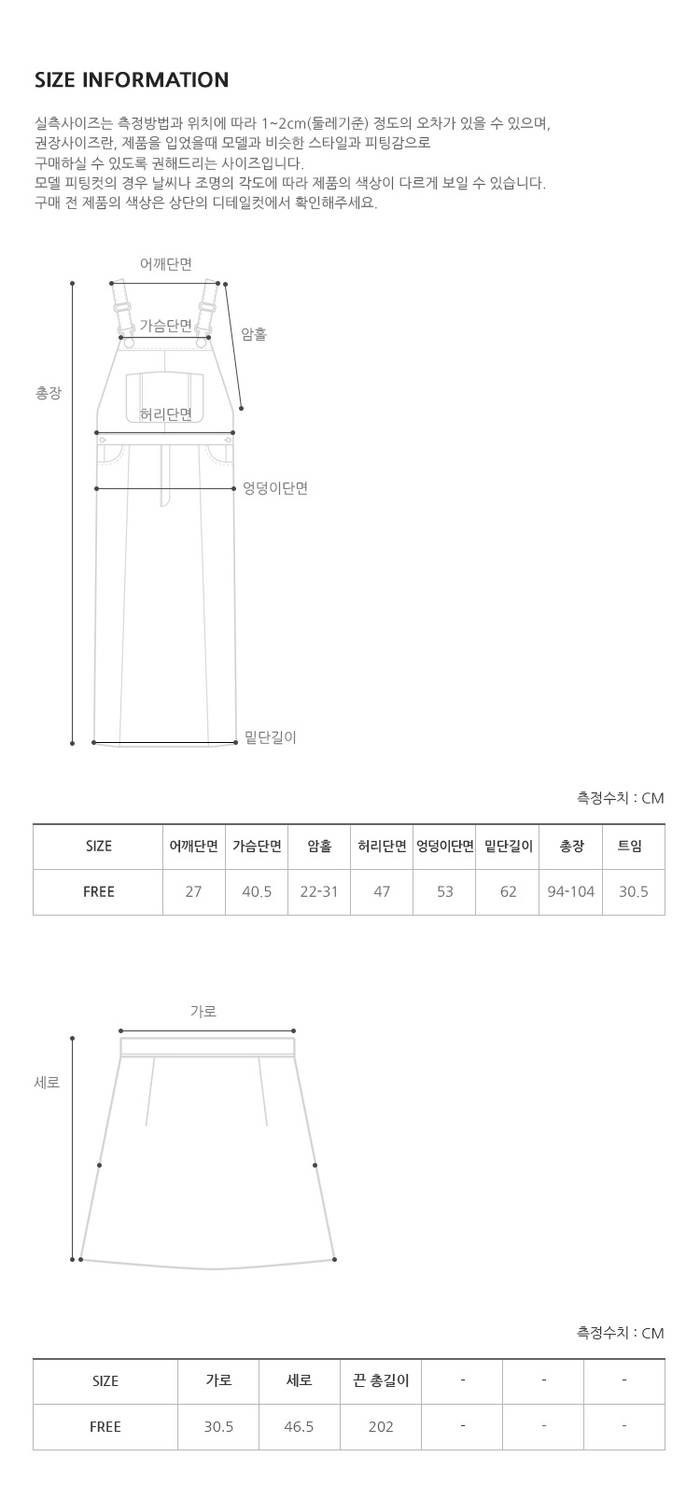 SIZE INFORMATION

실측사이즈는 측정방법과 위치에 따라 1~2cm(둘레기준) 정도의 오차가 있을 수 있으며, 권장사이즈란, 제품을 입었을때 모델과 비슷한 스타일과 피팅감으로 구매하실 수 있도록 권해드리는 사이즈입니다.
모델 피팅컷의 경우 날씨나 조명의 각도에 따라 제품의 색상이 다르게 보일 수 있습니다.
구매 전 제품의 색상은 상단의 디테일컷에서 확인해주세요.

어깨단면
가슴단면
암홀
총장
허리단면
엉덩이단면
밑단길이

측정수치 : CM

| SIZE | 어깨단면 | 가슴단면 | 암홀 | 허리단면 | 엉덩이단면 | 밑단길이 | 총장 | 트임 |
|---|---|---|---|---|---|---|---|---|
| FREE | 27 | 40.5 | 22-31 | 47 | 53 | 62 | 94-104 | 30.5 |

가로
세로

측정수치 : CM

| SIZE | 가로 | 세로 | 끈 총길이 | - | - | - |
|---|---|---|---|---|---|---|
| FREE | 30.5 | 46.5 | 202 | - | - | - |